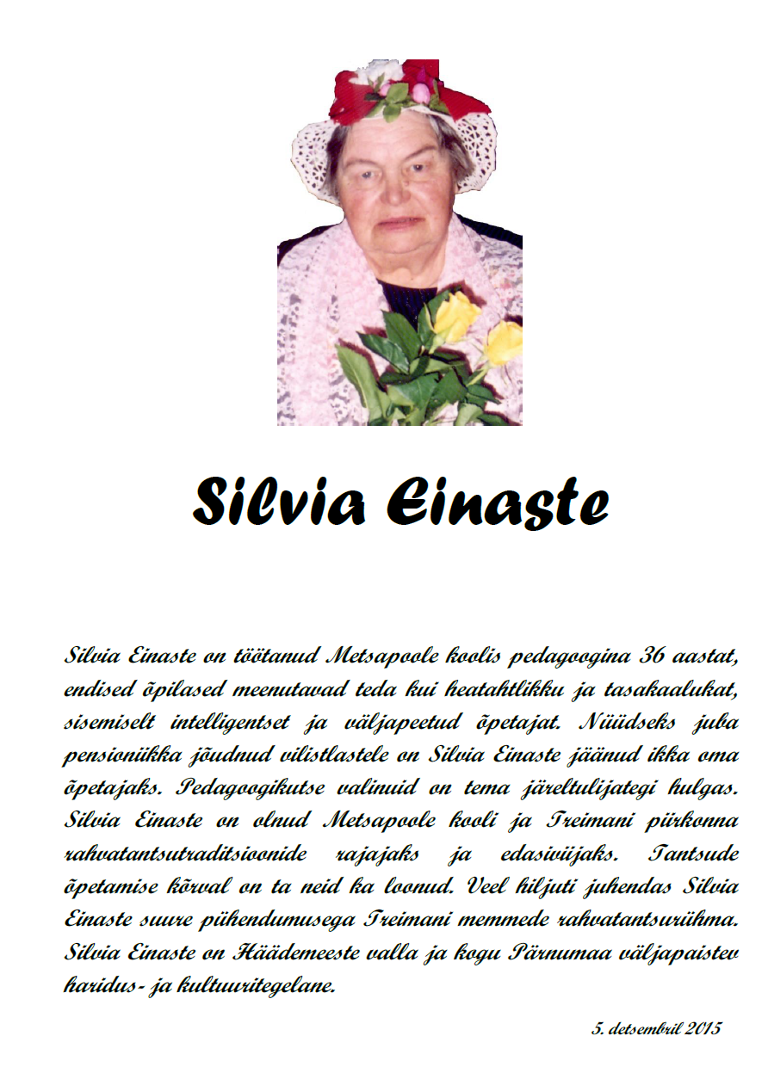 Silvia Einaste

Silvia Einaste on töötanud Metsapoole koolis pedagoogina 36 aastat, endised õpilased meenutavad teda kui heatahtlikku ja tasakaalukat, sisemiselt intelligentset ja väljapeetud õpetajat. Nüüdseks juba pensioniikka jõudnud vilistlastele on Silvia Einaste jäänud ikka oma õpetajaks. Pedagoogikutse valinuid on tema järeltulijategi hulgas. Silvia Einaste on olnud Metsapoole kooli ja Treimani piirkonna rahvatantsutraditsioonide rajajaks ja edasiviijaks. Tantsude õpetamise kõrval on ta neid ka loonud. Veel hiljuti juhendas Silvia Einaste suure pühendumusega Treimani memmede rahvatantsurühma. Silvia Einaste on Häädemeeste valla ja kogu Pärnumaa väljapaistev haridus- ja kultuuritegelane.

5. detsembril 2015